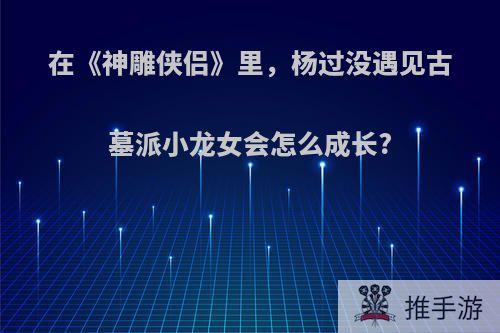 在《神雕侠侣》里，杨过没遇见古墓派小龙女会怎么成长?

推手游